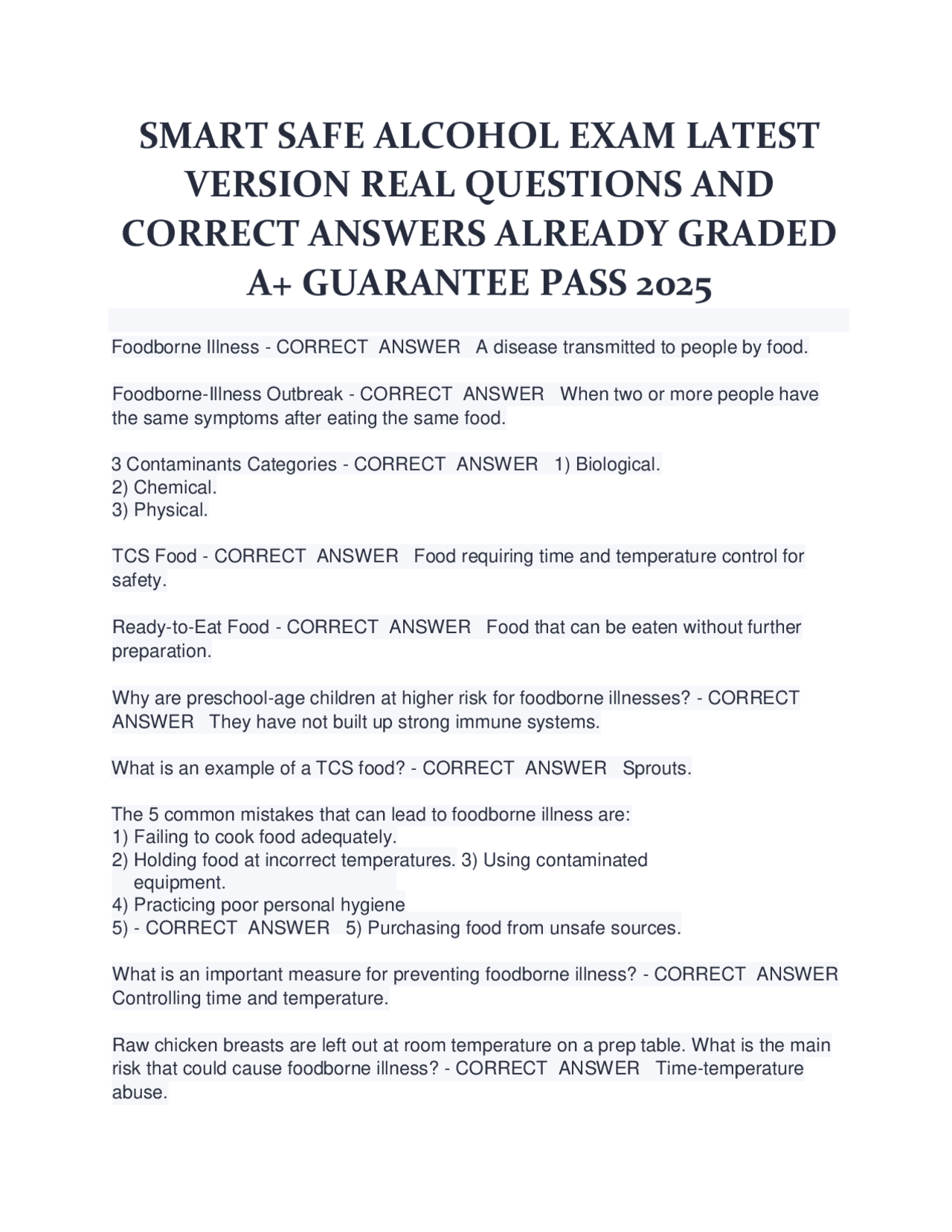 SMART SAFE ALCOHOL EXAM LATEST VERSION REAL QUESTIONS AND CORRECT ANSWERS ALREADY GRADED A+ GUARANTEE PASS 2025

Foodborne Illness - CORRECT ANSWER A disease transmitted to people by food.

Foodborne-Illness Outbreak - CORRECT ANSWER When two or more people have the same symptoms after eating the same food.

3 Contaminants Categories - CORRECT ANSWER 1) Biological.
2) Chemical.
3) Physical.

TCS Food - CORRECT ANSWER Food requiring time and temperature control for safety.

Ready-to-Eat Food - CORRECT ANSWER Food that can be eaten without further preparation.

Why are preschool-age children at higher risk for foodborne illnesses? - CORRECT ANSWER They have not built up strong immune systems.

What is an example of a TCS food? - CORRECT ANSWER Sprouts.

The 5 common mistakes that can lead to foodborne illness are:
1) Failing to cook food adequately.
2) Holding food at incorrect temperatures. 3) Using contaminated equipment.
4) Practicing poor personal hygiene
5) - CORRECT ANSWER 5) Purchasing food from unsafe sources.

What is an important measure for preventing foodborne illness? - CORRECT ANSWER Controlling time and temperature.

Raw chicken breasts are left out at room temperature on a prep table. What is the main risk that could cause foodborne illness? - CORRECT ANSWER Time-temperature abuse.